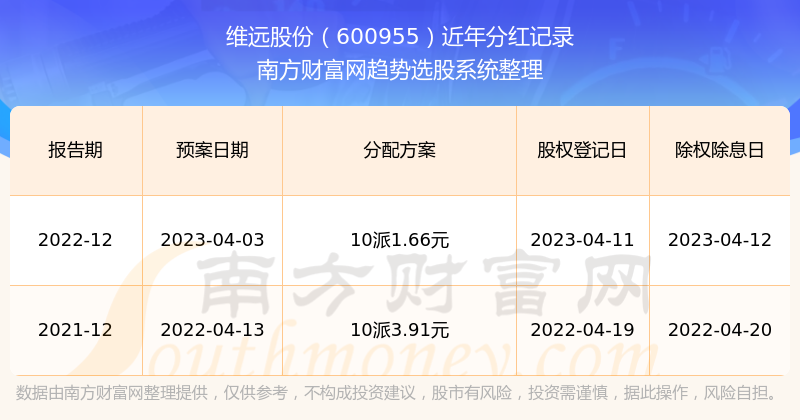 维远股份（600955）近年分红记录
南方财富网趋势选股系统整理

| 报告期 | 预案日期 | 分配方案 | 股权登记日 | 除权除息日 |
|---|---|---|---|---|
| 2022-12 | 2023-04-03 | 10派1.66元 | 2023-04-11 | 2023-04-12 |
| 2021-12 | 2022-04-13 | 10派3.91元 | 2022-04-19 | 2022-04-20 |

南方财富网
Southmoney.com

数据由南方财富网整理提供，仅供参考，不构成投资建议，股市有风险，投资需谨慎，据此操作，风险自担。